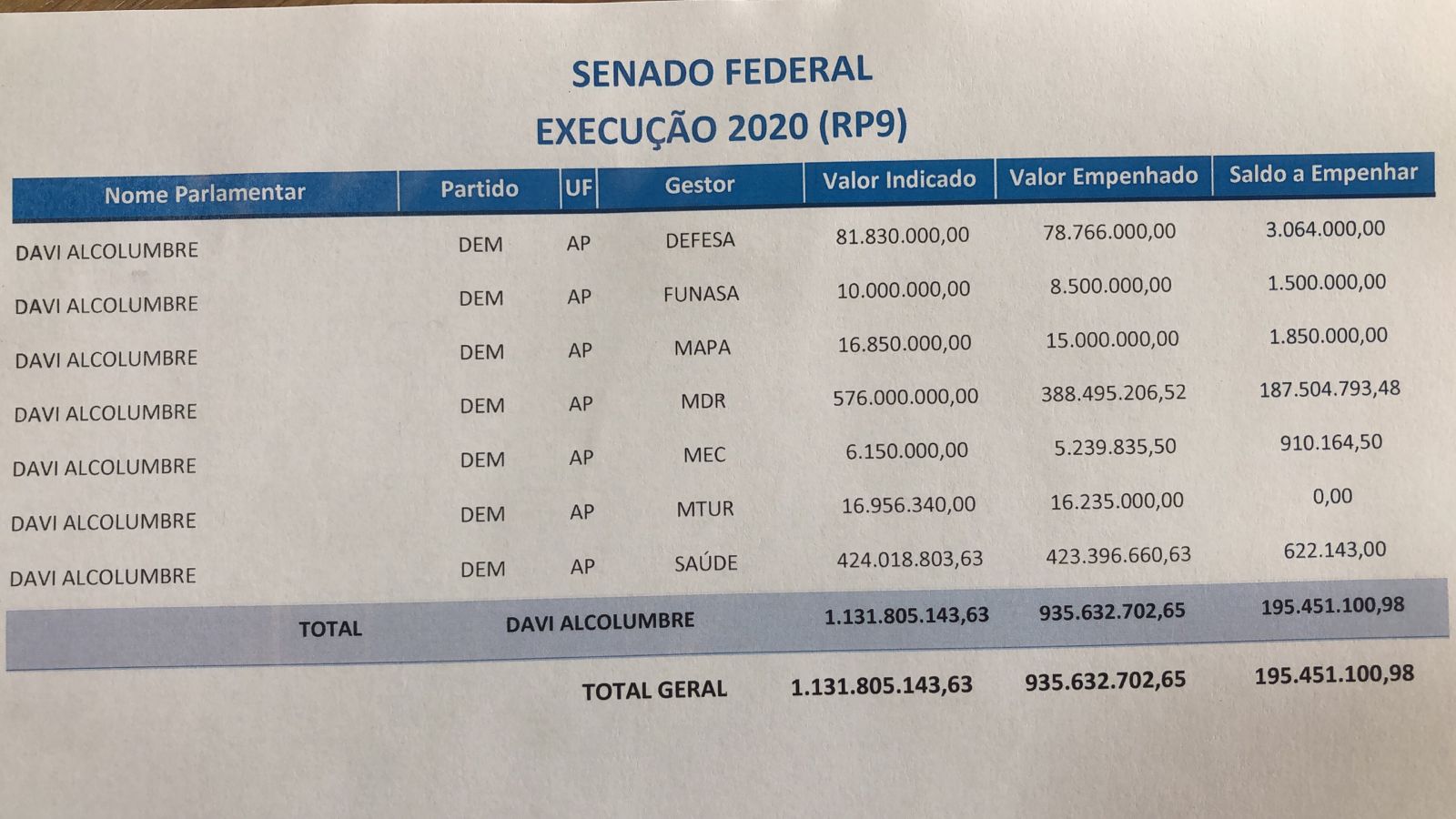 SENADO FEDERAL
EXECUÇÃO 2020 (RP9)

| Nome Parlamentar | Partido | UF | Gestor | Valor Indicado | Valor Empenhado | Saldo a Empenhar |
|---|---|---|---|---|---|---|
| DAVI ALCOLUMBRE | DEM | AP | DEFESA | 81.830.000,00 | 78.766.000,00 | 3.064.000,00 |
| DAVI ALCOLUMBRE | DEM | AP | FUNASA | 10.000.000,00 | 8.500.000,00 | 1.500.000,00 |
| DAVI ALCOLUMBRE | DEM | AP | MAPA | 16.850.000,00 | 15.000.000,00 | 1.850.000,00 |
| DAVI ALCOLUMBRE | DEM | AP | MDR | 576.000.000,00 | 388.495.206,52 | 187.504.793,48 |
| DAVI ALCOLUMBRE | DEM | AP | MEC | 6.150.000,00 | 5.239.835,50 | 910.164,50 |
| DAVI ALCOLUMBRE | DEM | AP | MTUR | 16.956.340,00 | 16.235.000,00 | 0,00 |
| DAVI ALCOLUMBRE | DEM | AP | SAÚDE | 424.018.803,63 | 423.396.660,63 | 622.143,00 |
| TOTAL | DAVI ALCOLUMBRE | | | 1.131.805.143,63 | 935.632.702,65 | 195.451.100,98 |
| | | | TOTAL GERAL | 1.131.805.143,63 | 935.632.702,65 | 195.451.100,98 |